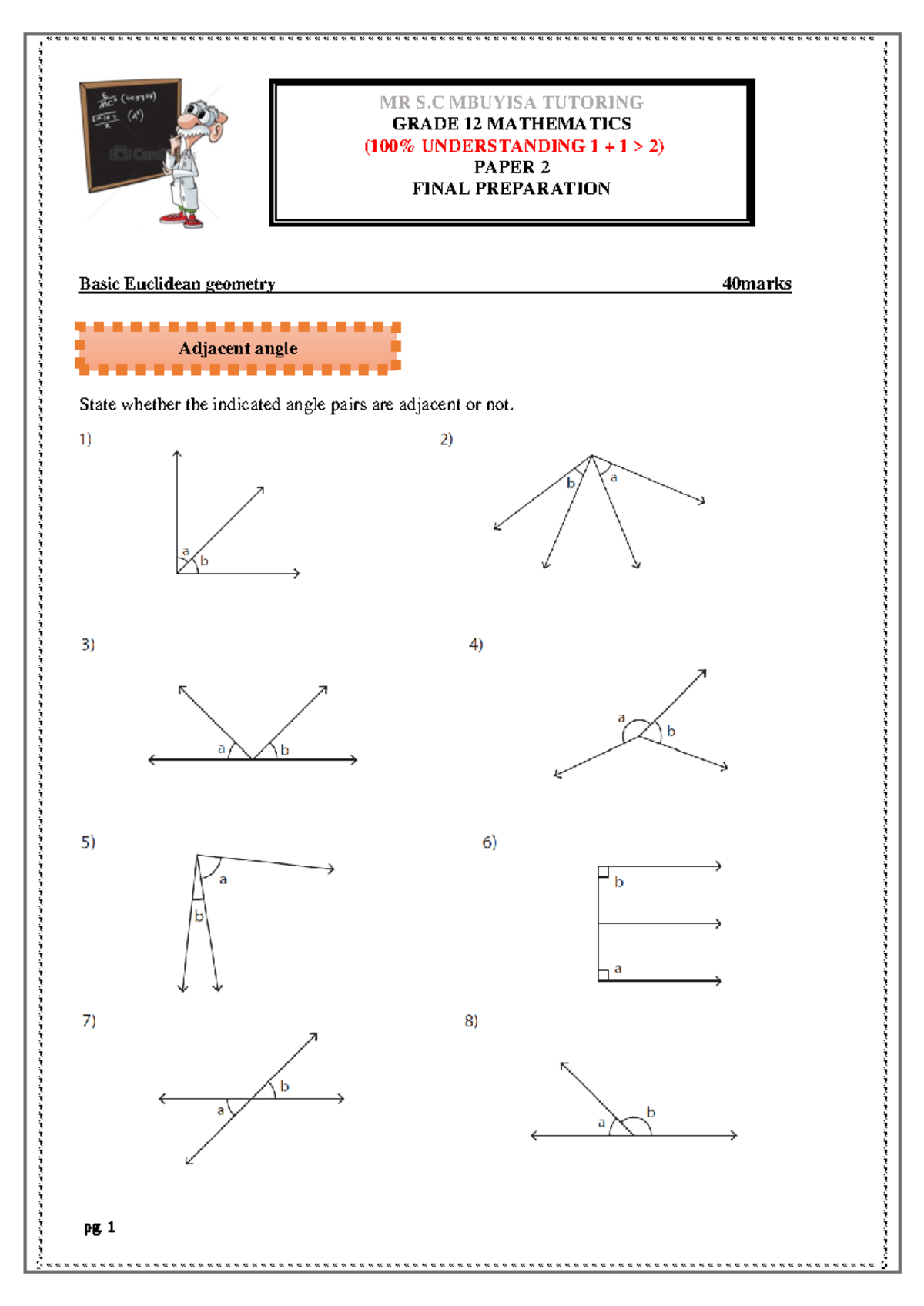 MR S.C MBUYISA TUTORING
GRADE 12 MATHEMATICS
(100% UNDERSTANDING 1 + 1 > 2)
PAPER 2
FINAL PREPARATION

Basic Euclidean geometry 40marks

Adjacent angle

State whether the indicated angle pairs are adjacent or not.

1)

a
b

2)

b
a

3)

a
b

4)

a
b

5)

a
b

6)

b
a

7)

b
a

8)

a
b

pg 1